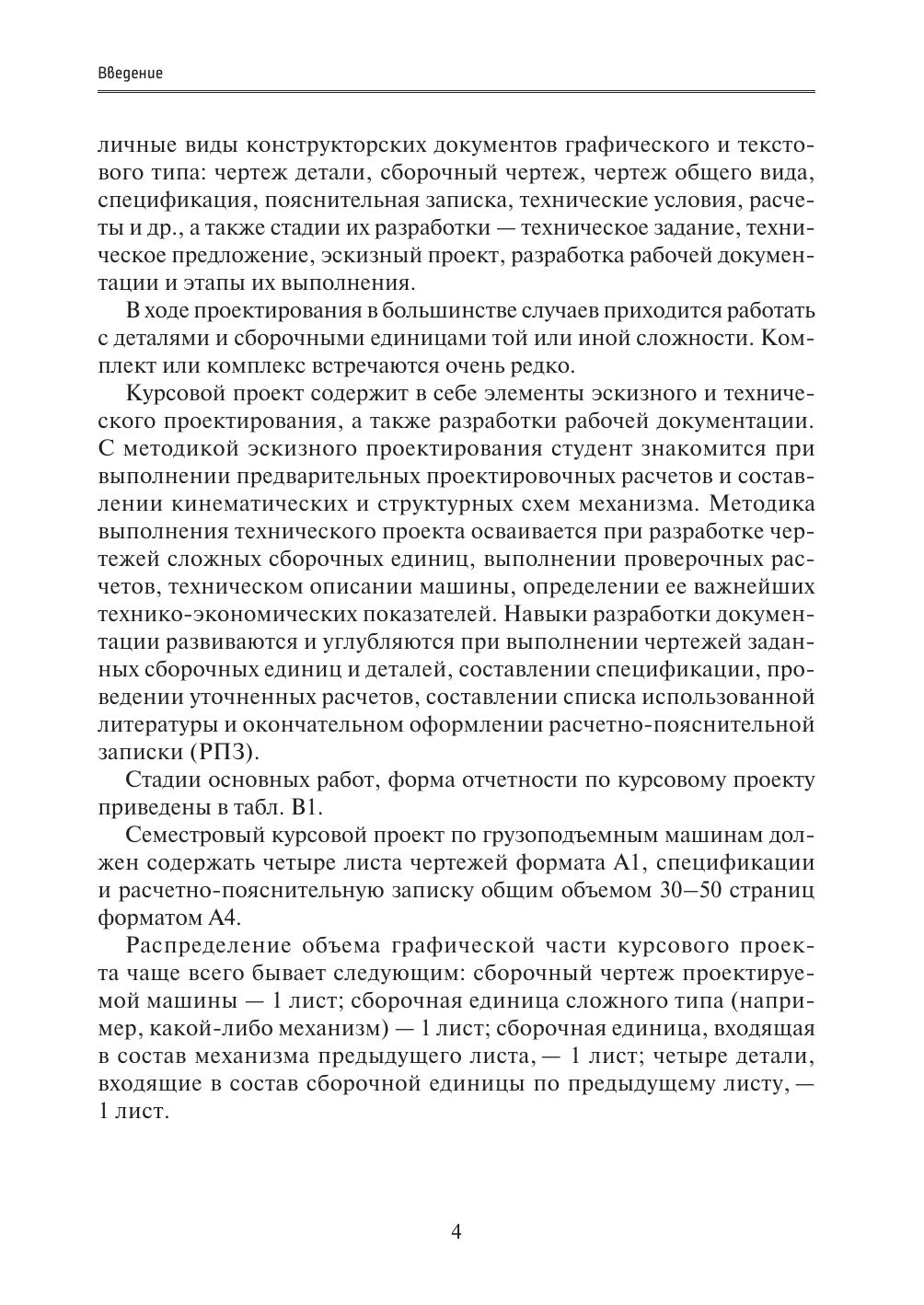 Введение

личные виды конструкторских документов графического и текстового типа: чертеж детали, сборочный чертеж, чертеж общего вида, спецификация, пояснительная записка, технические условия, расчеты и др., а также стадии их разработки — техническое задание, техническое предложение, эскизный проект, разработка рабочей документации и этапы их выполнения.

В ходе проектирования в большинстве случаев приходится работать с деталями и сборочными единицами той или иной сложности. Комплект или комплекс встречаются очень редко.

Курсовой проект содержит в себе элементы эскизного и технического проектирования, а также разработки рабочей документации. С методикой эскизного проектирования студент знакомится при выполнении предварительных проектировочных расчетов и составлении кинематических и структурных схем механизма. Методика выполнения технического проекта осваивается при разработке чертежей сложных сборочных единиц, выполнении проверочных расчетов, техническом описании машины, определении ее важнейших технико-экономических показателей. Навыки разработки документации развиваются и углубляются при выполнении чертежей заданных сборочных единиц и деталей, составлении спецификации, проведении уточненных расчетов, составлении списка использованной литературы и окончательном оформлении расчетно-пояснительной записки (РПЗ).

Стадии основных работ, форма отчетности по курсовому проекту приведены в табл. В1.

Семестровый курсовой проект по грузоподъемным машинам должен содержать четыре листа чертежей формата А1, спецификации и расчетно-пояснительную записку общим объемом 30–50 страниц форматом А4.

Распределение объема графической части курсового проекта чаще всего бывает следующим: сборочный чертеж проектируемой машины — 1 лист; сборочная единица сложного типа (например, какой-либо механизм) — 1 лист; сборочная единица, входящая в состав механизма предыдущего листа, — 1 лист; четыре детали, входящие в состав сборочной единицы по предыдущему листу, — 1 лист.

4